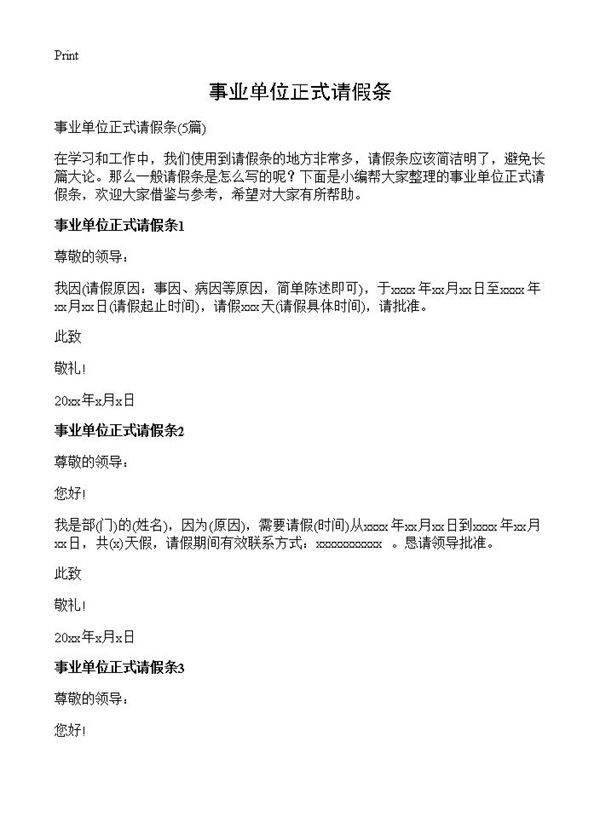 Print

事业单位正式请假条

事业单位正式请假条(5篇)

在学习和工作中，我们使用到请假条的地方非常多，请假条应该简洁明了，避免长篇大论。那么一般请假条是怎么写的呢？下面是小编帮大家整理的事业单位正式请假条，欢迎大家借鉴与参考，希望对大家有所帮助。

事业单位正式请假条1

尊敬的领导：

我因(请假原因：事因、病因等原因，简单陈述即可)，于xxxx年xx月xx日至xxxx年xx月xx日(请假起止时间)，请假xxx天(请假具体时间)，请批准。

此致

敬礼!

20xx年x月x日

事业单位正式请假条2

尊敬的领导：

您好!

我是部(门)的(姓名)，因为(原因)，需要请假(时间)从xxxx年xx月xx日到xxxx年xx月xx日，共(x)天假，请假期间有效联系方式：xxxxxxxxxxx 。恳请领导批准。

此致

敬礼!

20xx年x月x日

事业单位正式请假条3

尊敬的领导：

您好!